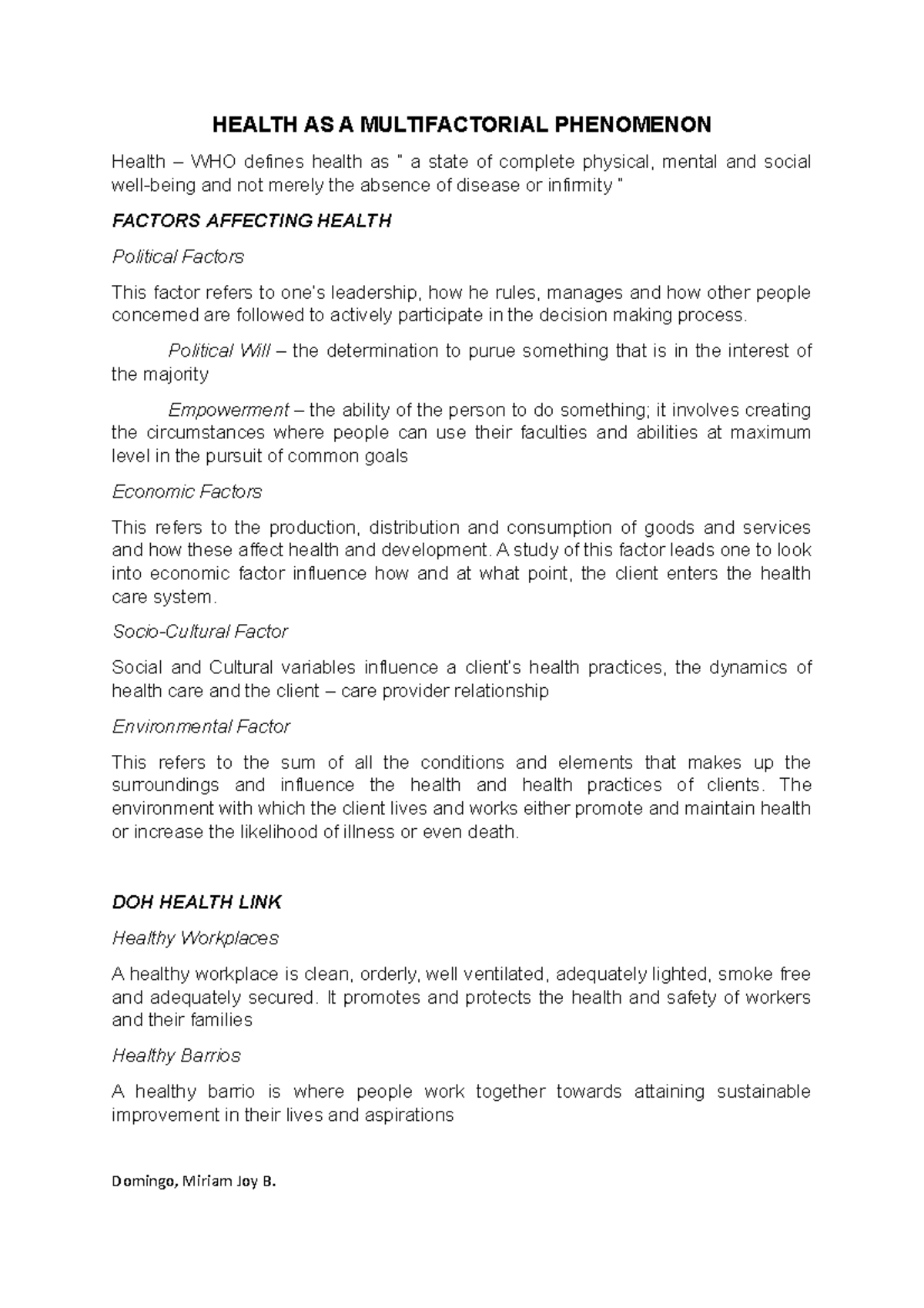 HEALTH AS A MULTIFACTORIAL PHENOMENON

Health – WHO defines health as " a state of complete physical, mental and social well-being and not merely the absence of disease or infirmity "

FACTORS AFFECTING HEALTH

Political Factors

This factor refers to one's leadership, how he rules, manages and how other people concerned are followed to actively participate in the decision making process.

Political Will – the determination to purue something that is in the interest of the majority

Empowerment – the ability of the person to do something; it involves creating the circumstances where people can use their faculties and abilities at maximum level in the pursuit of common goals

Economic Factors

This refers to the production, distribution and consumption of goods and services and how these affect health and development. A study of this factor leads one to look into economic factor influence how and at what point, the client enters the health care system.

Socio-Cultural Factor

Social and Cultural variables influence a client's health practices, the dynamics of health care and the client – care provider relationship

Environmental Factor

This refers to the sum of all the conditions and elements that makes up the surroundings and influence the health and health practices of clients. The environment with which the client lives and works either promote and maintain health or increase the likelihood of illness or even death.

DOH HEALTH LINK

Healthy Workplaces

A healthy workplace is clean, orderly, well ventilated, adequately lighted, smoke free and adequately secured. It promotes and protects the health and safety of workers and their families

Healthy Barrios

A healthy barrio is where people work together towards attaining sustainable improvement in their lives and aspirations

Domingo, Miriam Joy B.